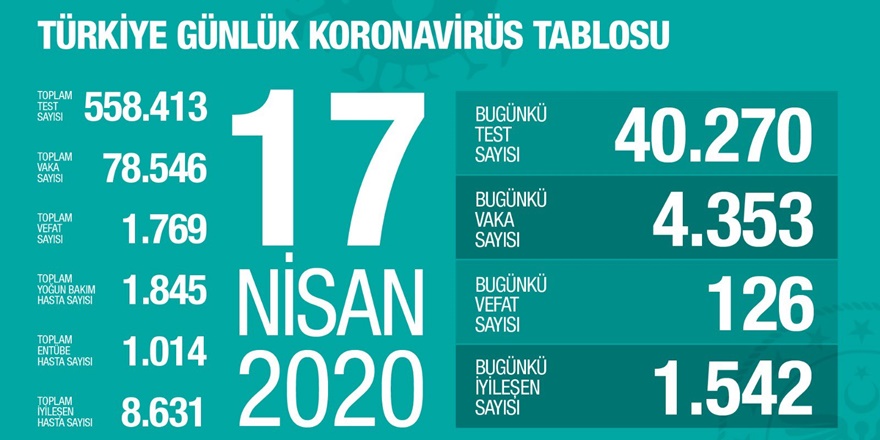 TÜRKİYE GÜNLÜK KORONAVİRÜS TABLOSU

TOPLAM TEST SAYISI 558.413

TOPLAM VAKA SAYISI 78.546

TOPLAM VEFAT SAYISI 1.769

TOPLAM YOĞUN BAKIM HASTA SAYISI 1.845

TOPLAM ENTÜBE HASTA SAYISI 1.014

TOPLAM İYİLEŞEN HASTA SAYISI 8.631

17 NİSAN 2020

BUGÜNKÜ TEST SAYISI 40.270

BUGÜNKÜ VAKA SAYISI 4.353

BUGÜNKÜ VEFAT SAYISI 126

BUGÜNKÜ İYİLEŞEN SAYISI 1.542